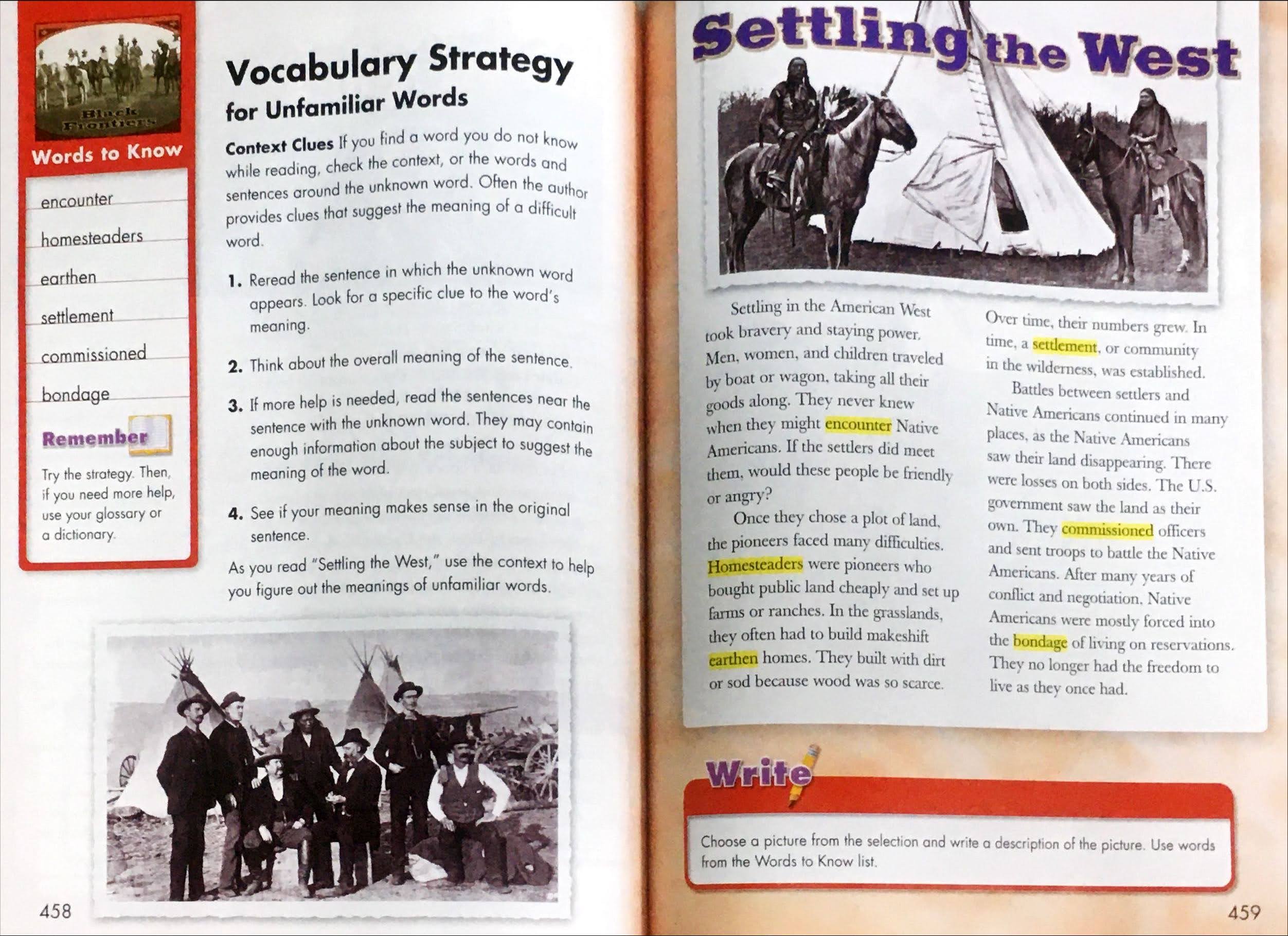 Black Frontiers

Words to Know

encounter

homesteaders

earthen

settlement

commissioned

bondage

Remember

Try the strategy. Then, if you need more help, use your glossary or a dictionary.

Vocabulary Strategy for Unfamiliar Words

Context Clues If you find a word you do not know while reading, check the context, or the words and sentences around the unknown word. Often the author provides clues that suggest the meaning of a difficult word.

1. Reread the sentence in which the unknown word appears. Look for a specific clue to the word's meaning.

2. Think about the overall meaning of the sentence.

3. If more help is needed, read the sentences near the sentence with the unknown word. They may contain enough information about the subject to suggest the meaning of the word.

4. See if your meaning makes sense in the original sentence.

As you read "Settling the West," use the context to help you figure out the meanings of unfamiliar words.

458

Settling the West

Settling in the American West took bravery and staying power. Men, women, and children traveled by boat or wagon, taking all their goods along. They never knew when they might encounter Native Americans. If the settlers did meet them, would these people be friendly or angry?

Once they chose a plot of land, the pioneers faced many difficulties. Homesteaders were pioneers who bought public land cheaply and set up farms or ranches. In the grasslands, they often had to build makeshift earthen homes. They built with dirt or sod because wood was so scarce.

Over time, their numbers grew. In time, a settlement, or community in the wilderness, was established.

Battles between settlers and Native Americans continued in many places, as the Native Americans saw their land disappearing. There were losses on both sides. The U.S. government saw the land as their own. They commissioned officers and sent troops to battle the Native Americans. After many years of conflict and negotiation, Native Americans were mostly forced into the bondage of living on reservations. They no longer had the freedom to live as they once had.

Write

Choose a picture from the selection and write a description of the picture. Use words from the Words to Know list.

459